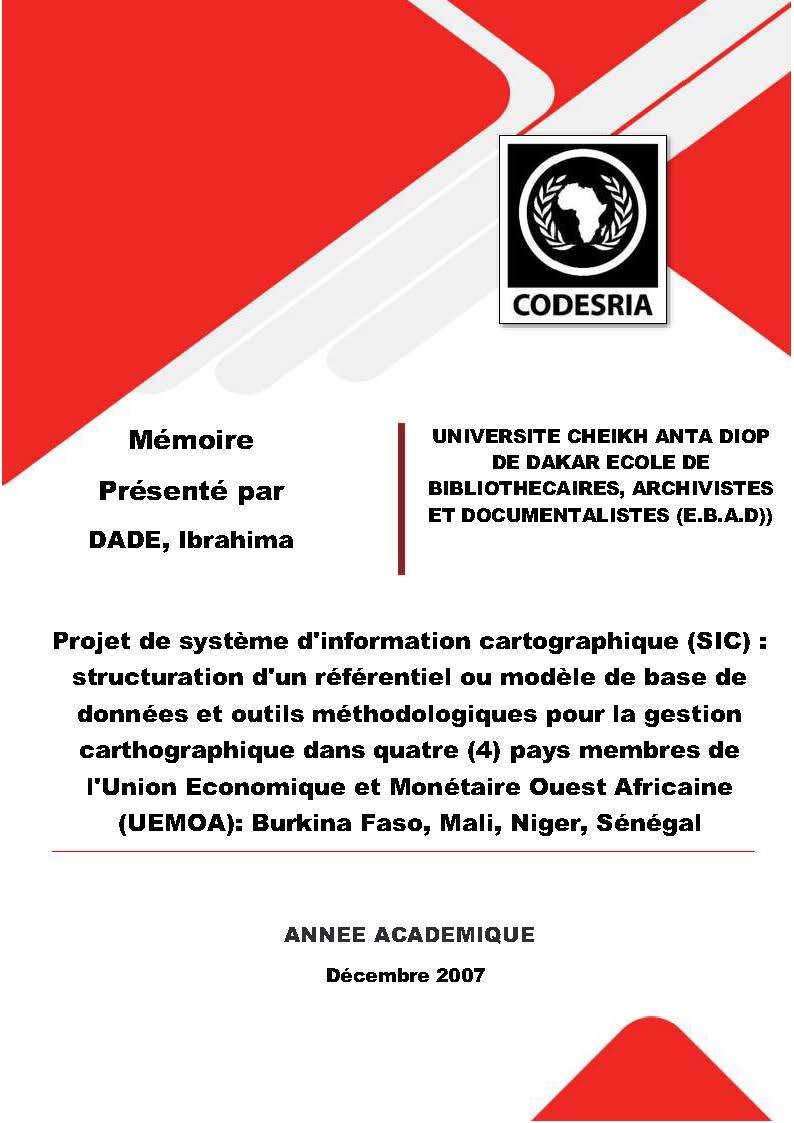 CODESRIA

Mémoire

Présenté par

DADE, Ibrahima

UNIVERSITE CHEIKH ANTA DIOP DE DAKAR ECOLE DE BIBLIOTHECAIRES, ARCHIVISTES ET DOCUMENTALISTES (E.B.A.D))

Projet de système d'information cartographique (SIC) : structuration d'un référentiel ou modèle de base de données et outils méthodologiques pour la gestion carthographique dans quatre (4) pays membres de l'Union Economique et Monétaire Ouest Africaine (UEMOA): Burkina Faso, Mali, Niger, Sénégal

ANNEE ACADEMIQUE

Décembre 2007